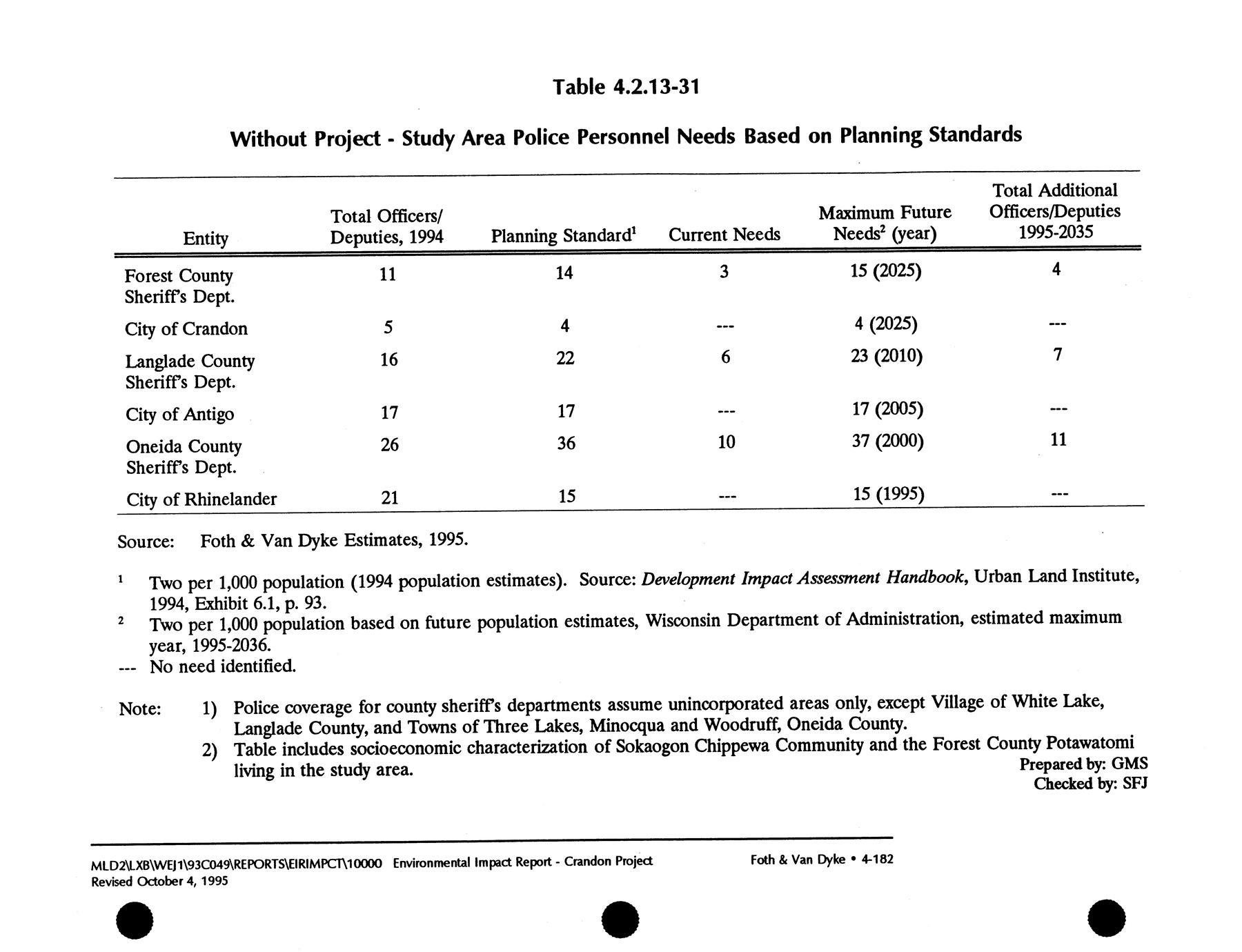 Table 4.2.13-31

Without Project - Study Area Police Personnel Needs Based on Planning Standards

| Entity | Total Officers/ Deputies, 1994 | Planning Standard$^1$ | Current Needs | Maximum Future Needs$^2$ (year) | Total Additional Officers/Deputies 1995-2035 |
|---|---|---|---|---|---|
| Forest County Sheriff's Dept. | 11 | 14 | 3 | 15 (2025) | 4 |
| City of Crandon | 5 | 4 | --- | 4 (2025) | --- |
| Langlade County Sheriff's Dept. | 16 | 22 | 6 | 23 (2010) | 7 |
| City of Antigo | 17 | 17 | --- | 17 (2005) | --- |
| Oneida County Sheriff's Dept. | 26 | 36 | 10 | 37 (2000) | 11 |
| City of Rhinelander | 21 | 15 | --- | 15 (1995) | --- |

Source: Foth & Van Dyke Estimates, 1995.

$^1$ Two per 1,000 population (1994 population estimates). Source: Development Impact Assessment Handbook, Urban Land Institute, 1994, Exhibit 6.1, p. 93.
$^2$ Two per 1,000 population based on future population estimates, Wisconsin Department of Administration, estimated maximum year, 1995-2036.
--- No need identified.

Note: 1) Police coverage for county sheriff's departments assume unincorporated areas only, except Village of White Lake, Langlade County, and Towns of Three Lakes, Minocqua and Woodruff, Oneida County.
2) Table includes socioeconomic characterization of Sokaogon Chippewa Community and the Forest County Potawatomi living in the study area.

Prepared by: GMS
Checked by: SFJ

MLD2\LXB\WEJ1\93C049\REPORTS\EIRIMPCT\10000 Environmental Impact Report - Crandon Project Foth & Van Dyke • 4-182
Revised October 4, 1995